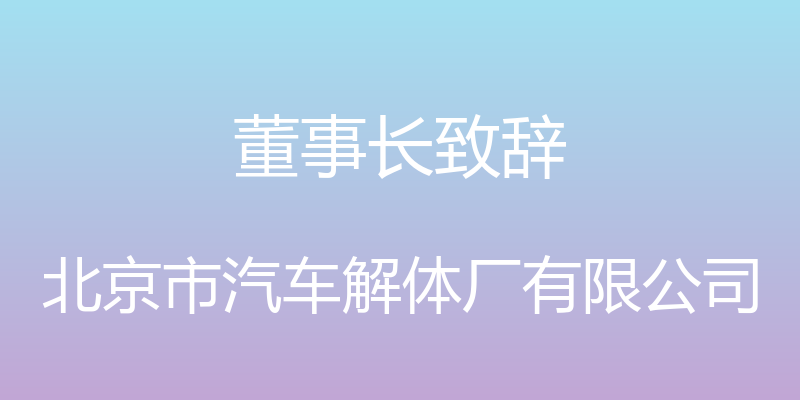 董事长致辞

北京市汽车解体厂有限公司